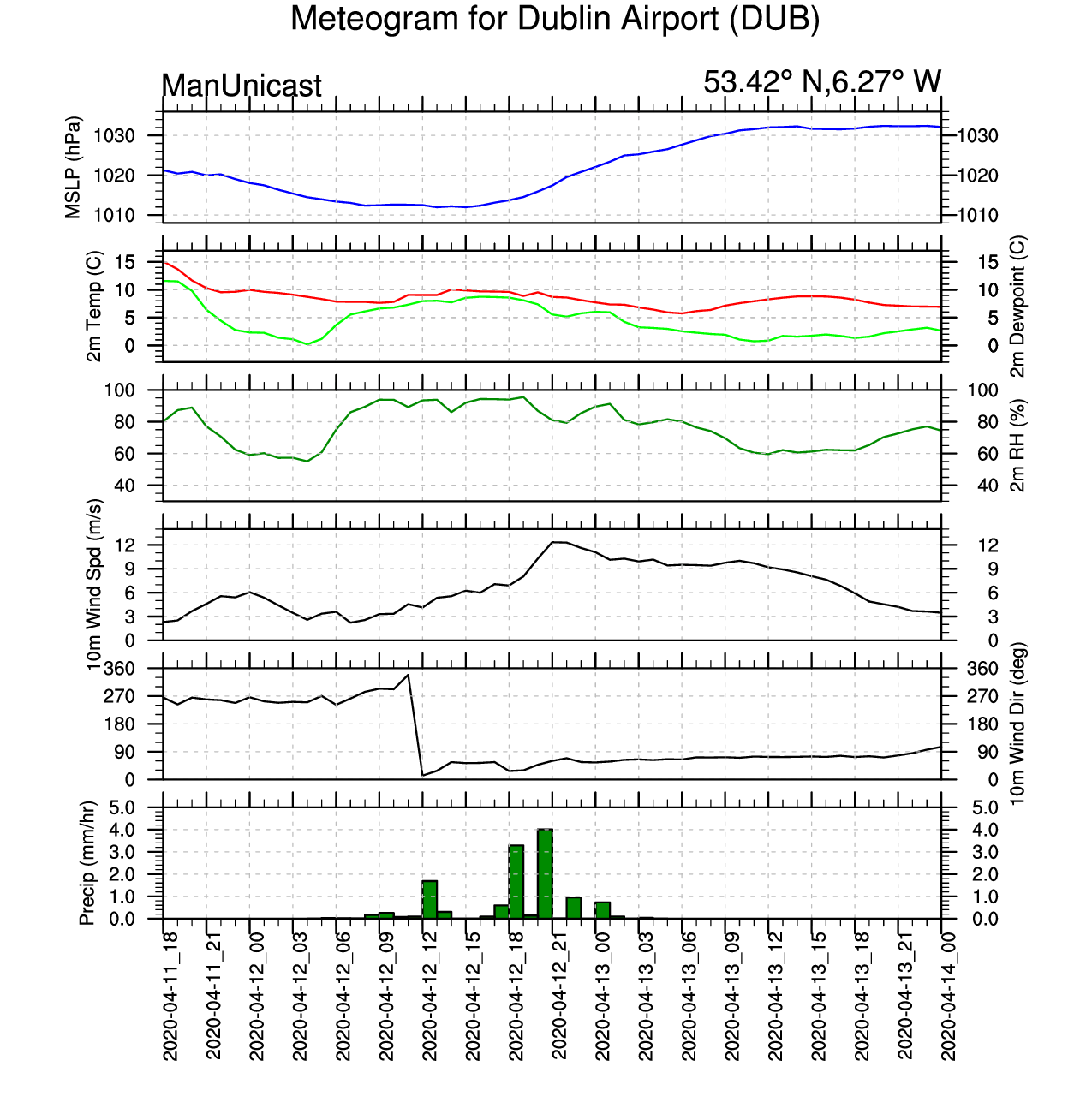 Meteogram for Dublin Airport (DUB)

ManUnicast

53.42° N,6.27° W

MSLP (hPa)
1030
1020
1010
1030
1020
1010

2m Temp (C)
15
10
5
0
15
10
5
0
2m Dewpoint (C)

100
80
60
40
100
80
60
40
2m RH (%)

10m Wind Spd (m/s)
12
9
6
3
0
12
9
6
3
0

360
270
180
90
0
360
270
180
90
0
10m Wind Dir (deg)

Precip (mm/hr)
5.0
4.0
3.0
2.0
1.0
0.0
5.0
4.0
3.0
2.0
1.0
0.0

2020-04-11_18
2020-04-11_21
2020-04-12_00
2020-04-12_03
2020-04-12_06
2020-04-12_09
2020-04-12_12
2020-04-12_15
2020-04-12_18
2020-04-12_21
2020-04-13_00
2020-04-13_03
2020-04-13_06
2020-04-13_09
2020-04-13_12
2020-04-13_15
2020-04-13_18
2020-04-13_21
2020-04-14_00